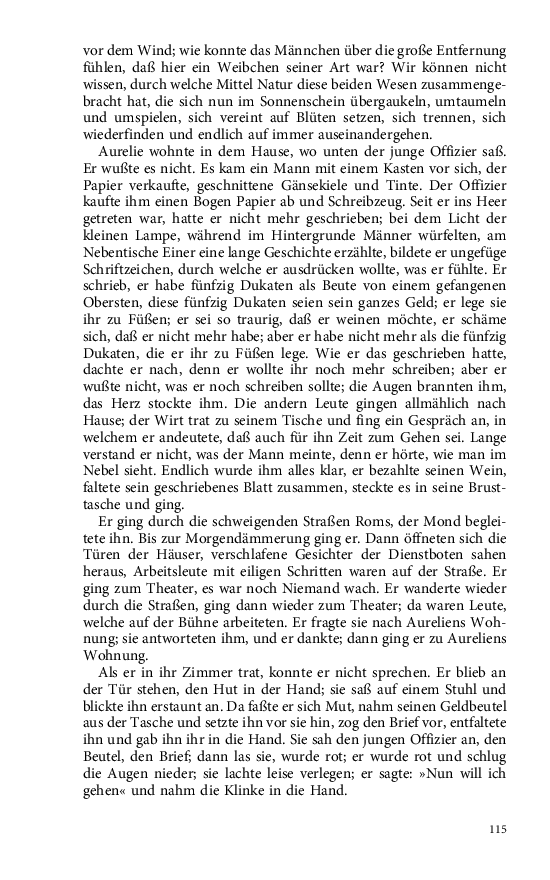 vor dem Wind; wie konnte das Männchen über die große Entfernung fühlen, daß hier ein Weibchen seiner Art war? Wir können nicht wissen, durch welche Mittel Natur diese beiden Wesen zusammengebracht hat, die sich nun im Sonnenschein übergaukeln, umtaumeln und umspielen, sich vereint auf Blüten setzen, sich trennen, sich wiederfinden und endlich auf immer auseinandergehen.

Aurelie wohnte in dem Hause, wo unten der junge Offizier saß. Er wußte es nicht. Es kam ein Mann mit einem Kasten vor sich, der Papier verkaufte, geschnittene Gänsekiele und Tinte. Der Offizier kaufte ihm einen Bogen Papier ab und Schreibzeug. Seit er ins Heer getreten war, hatte er nicht mehr geschrieben; bei dem Licht der kleinen Lampe, während im Hintergrunde Männer würfelten, am Nebentische Einer eine lange Geschichte erzählte, bildete er ungefüge Schriftzeichen, durch welche er ausdrücken wollte, was er fühlte. Er schrieb, er habe fünfzig Dukaten als Beute von einem gefangenen Obersten, diese fünfzig Dukaten seien sein ganzes Geld; er lege sie ihr zu Füßen; er sei so traurig, daß er weinen möchte, er schäme sich, daß er nicht mehr habe; aber er habe nicht mehr als die fünfzig Dukaten, die er ihr zu Füßen lege. Wie er das geschrieben hatte, dachte er nach, denn er wollte ihr noch mehr schreiben; aber er wußte nicht, was er noch schreiben sollte; die Augen brannten ihm, das Herz stockte ihm. Die andern Leute gingen allmählich nach Hause; der Wirt trat zu seinem Tische und fing ein Gespräch an, in welchem er andeutete, daß auch für ihn Zeit zum Gehen sei. Lange verstand er nicht, was der Mann meinte, denn er hörte, wie man im Nebel sieht. Endlich wurde ihm alles klar, er bezahlte seinen Wein, faltete sein geschriebenes Blatt zusammen, steckte es in seine Brusttasche und ging.

Er ging durch die schweigenden Straßen Roms, der Mond begleitete ihn. Bis zur Morgendämmerung ging er. Dann öffneten sich die Türen der Häuser, verschlafene Gesichter der Dienstboten sahen heraus, Arbeitsleute mit eiligen Schritten waren auf der Straße. Er ging zum Theater, es war noch Niemand wach. Er wanderte wieder durch die Straßen, ging dann wieder zum Theater; da waren Leute, welche auf der Bühne arbeiteten. Er fragte sie nach Aureliens Wohnung; sie antworteten ihm, und er dankte; dann ging er zu Aureliens Wohnung.

Als er in ihr Zimmer trat, konnte er nicht sprechen. Er blieb an der Tür stehen, den Hut in der Hand; sie saß auf einem Stuhl und blickte ihn erstaunt an. Da faßte er sich Mut, nahm seinen Geldbeutel aus der Tasche und setzte ihn vor sie hin, zog den Brief vor, entfaltete ihn und gab ihn ihr in die Hand. Sie sah den jungen Offizier an, den Beutel, den Brief; dann las sie, wurde rot; er wurde rot und schlug die Augen nieder; sie lachte leise verlegen; er sagte: »Nun will ich gehen« und nahm die Klinke in die Hand.

115